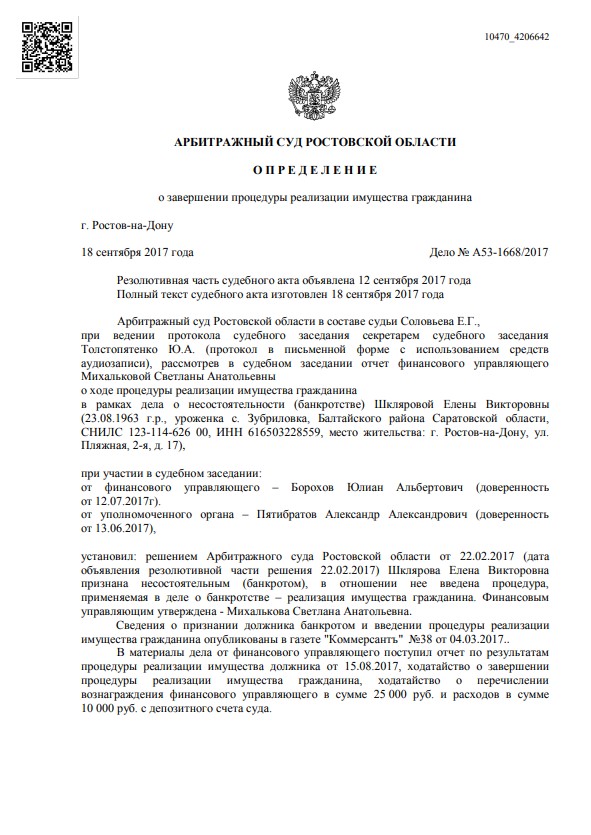 10470_4206642

АРБИТРАЖНЫЙ СУД РОСТОВСКОЙ ОБЛАСТИ

О П Р Е Д Е Л Е Н И Е

о завершении процедуры реализации имущества гражданина

г. Ростов-на-Дону

18 сентября 2017 года

Дело № А53-1668/2017

Резолютивная часть судебного акта объявлена 12 сентября 2017 года
Полный текст судебного акта изготовлен 18 сентября 2017 года

Арбитражный суд Ростовской области в составе судьи Соловьева Е.Г., при ведении протокола судебного заседания секретарем судебного заседания Толстопятенко Ю.А. (протокол в письменной форме с использованием средств аудиозаписи), рассмотрев в судебном заседании отчет финансового управляющего Михальковой Светланы Анатольевны
о ходе процедуры реализации имущества гражданина
в рамках дела о несостоятельности (банкротстве) Шкляровой Елены Викторовны (23.08.1963 г.р., уроженка с. Зубриловка, Балтайского района Саратовской области, СНИЛС 123-114-626 00, ИНН 616503228559, место жительства: г. Ростов-на-Дону, ул. Пляжная, 2-я, д. 17),

при участии в судебном заседании:
от финансового управляющего – Борохов Юлиан Альбертович (доверенность от 12.07.2017г).
от уполномоченного органа – Пятибратов Александр Александрович (доверенность от 13.06.2017),

установил: решением Арбитражного суда Ростовской области от 22.02.2017 (дата объявления резолютивной части решения 22.02.2017) Шклярова Елена Викторовна признана несостоятельным (банкротом), в отношении нее введена процедура, применяемая в деле о банкротстве – реализация имущества гражданина. Финансовым управляющим утверждена - Михалькова Светлана Анатольевна.

Сведения о признании должника банкротом и введении процедуры реализации имущества гражданина опубликованы в газете "Коммерсантъ" №38 от 04.03.2017..

В материалы дела от финансового управляющего поступил отчет по результатам процедуры реализации имущества должника от 15.08.2017, ходатайство о завершении процедуры реализации имущества гражданина, ходатайство о перечислении вознаграждения финансового управляющего в сумме 25 000 руб. и расходов в сумме 10 000 руб. с депозитного счета суда.